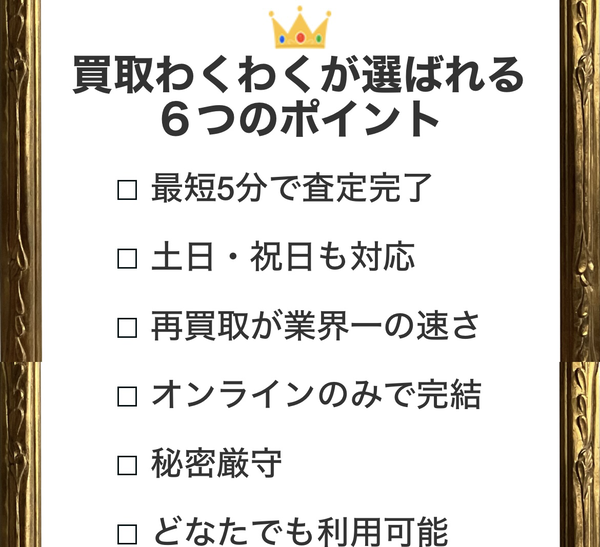 買取わくわくが選ばれる
６つのポイント

□ 最短5分で査定完了

□ 土日・祝日も対応

□ 再買取が業界一の速さ

□ オンラインのみで完結

□ 秘密厳守

□ どなたでも利用可能